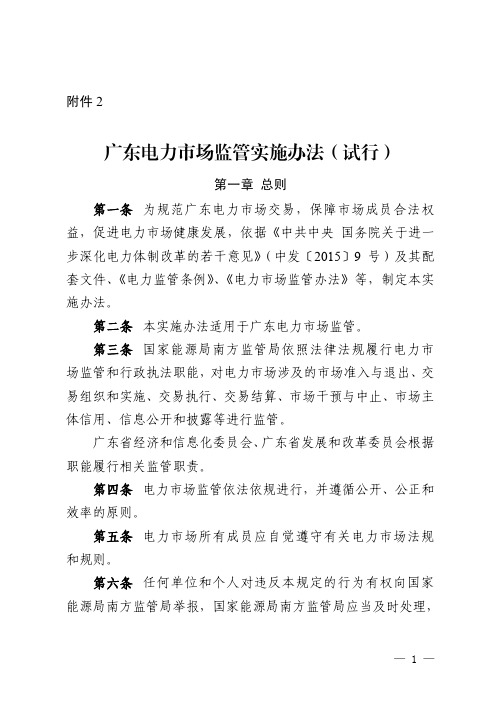 附件 2

广东电力市场监管实施办法（试行）

第一章 总则

第一条 为规范广东电力市场交易，保障市场成员合法权益，促进电力市场健康发展，依据《中共中央 国务院关于进一步深化电力体制改革的若干意见》（中发〔2015〕9 号）及其配套文件、《电力监管条例》、《电力市场监管办法》等，制定本实施办法。

第二条 本实施办法适用于广东电力市场监管。

第三条 国家能源局南方监管局依照法律法规履行电力市场监管和行政执法职能，对电力市场涉及的市场准入与退出、交易组织和实施、交易执行、交易结算、市场干预与中止、市场主体信用、信息公开和披露等进行监管。

广东省经济和信息化委员会、广东省发展和改革委员会根据职能履行相关监管职责。

第四条 电力市场监管依法依规进行，并遵循公开、公正和效率的原则。

第五条 电力市场所有成员应自觉遵守有关电力市场法规和规则。

第六条 任何单位和个人对违反本规定的行为有权向国家能源局南方监管局举报，国家能源局南方监管局应当及时处理，

— 1 —